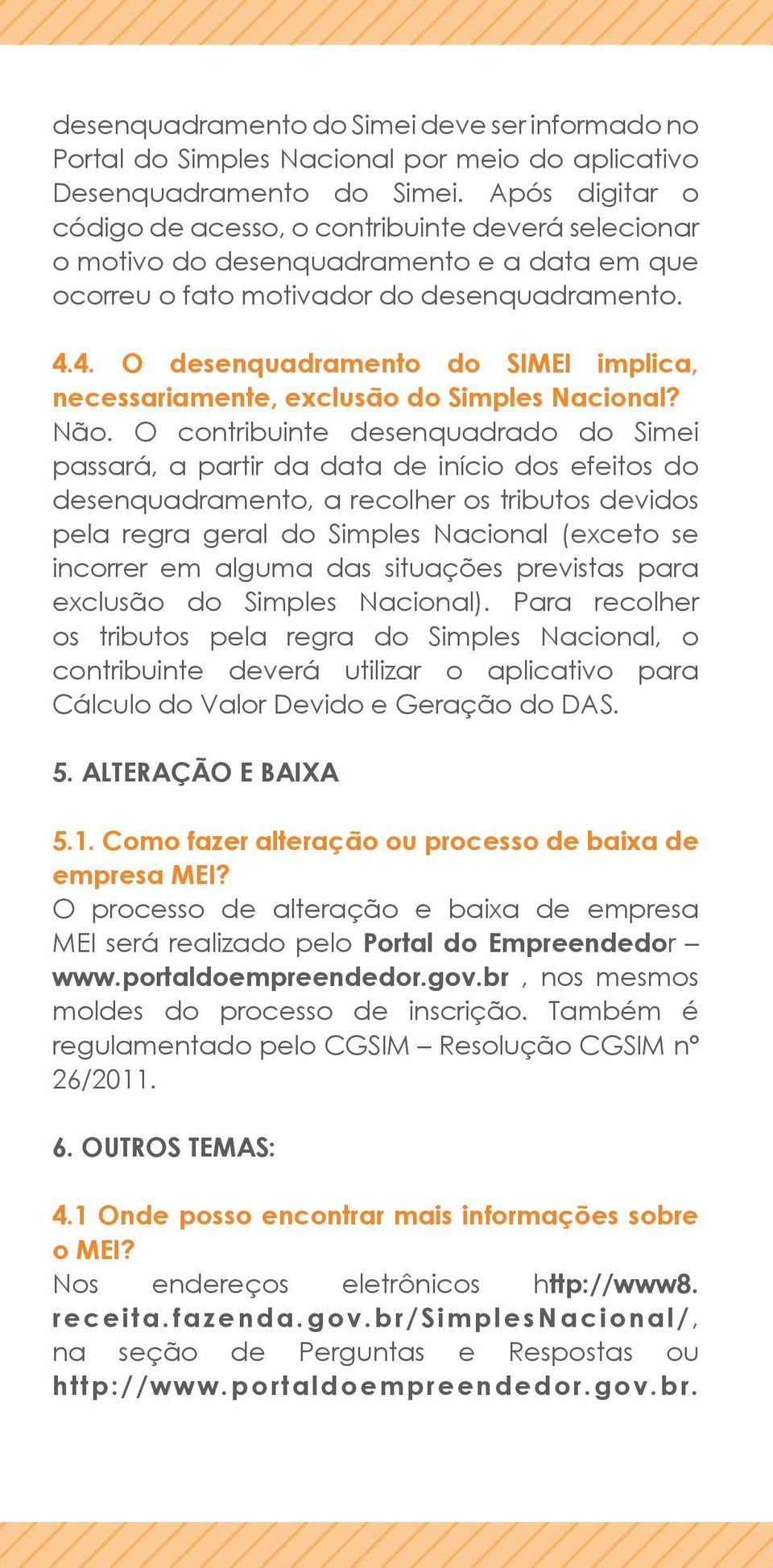 desenquadramento do Simei deve ser informado no Portal do Simples Nacional por meio do aplicativo Desenquadramento do Simei. Após digitar o código de acesso, o contribuinte deverá selecionar o motivo do desenquadramento e a data em que ocorreu o fato motivador do desenquadramento.

4.4. O desenquadramento do SIMEI implica, necessariamente, exclusão do Simples Nacional?
Não. O contribuinte desenquadrado do Simei passará, a partir da data de início dos efeitos do desenquadramento, a recolher os tributos devidos pela regra geral do Simples Nacional (exceto se incorrer em alguma das situações previstas para exclusão do Simples Nacional). Para recolher os tributos pela regra do Simples Nacional, o contribuinte deverá utilizar o aplicativo para Cálculo do Valor Devido e Geração do DAS.

5. ALTERAÇÃO E BAIXA

5.1. Como fazer alteração ou processo de baixa de empresa MEI?
O processo de alteração e baixa de empresa MEI será realizado pelo Portal do Empreendedor – www.portaldoempreendedor.gov.br , nos mesmos moldes do processo de inscrição. Também é regulamentado pelo CGSIM – Resolução CGSIM nº 26/2011.

6. OUTROS TEMAS:

4.1 Onde posso encontrar mais informações sobre o MEI?
Nos endereços eletrônicos http://www8.receita.fazenda.gov.br/SimplesNacional/, na seção de Perguntas e Respostas ou http://www.portaldoempreendedor.gov.br.